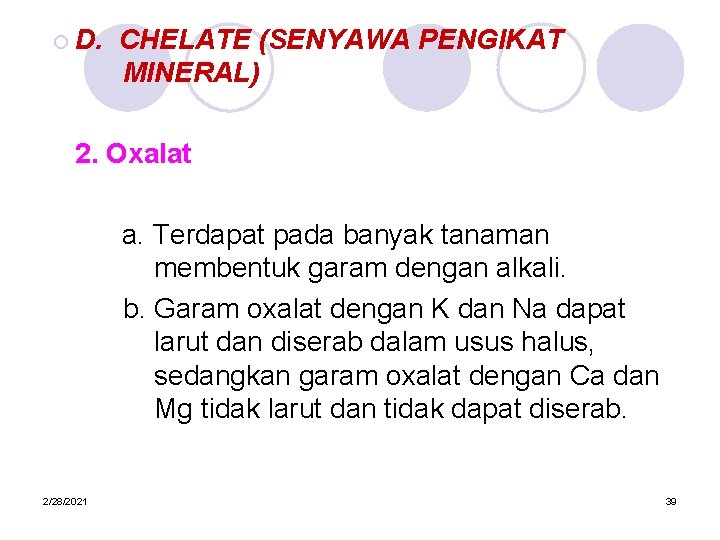 D. CHELATE (SENYAWA PENGIKAT MINERAL)

2. Oxalat

a. Terdapat pada banyak tanaman membentuk garam dengan alkali.
b. Garam oxalat dengan K dan Na dapat larut dan diserab dalam usus halus, sedangkan garam oxalat dengan Ca dan Mg tidak larut dan tidak dapat diserab.

2/28/2021

39